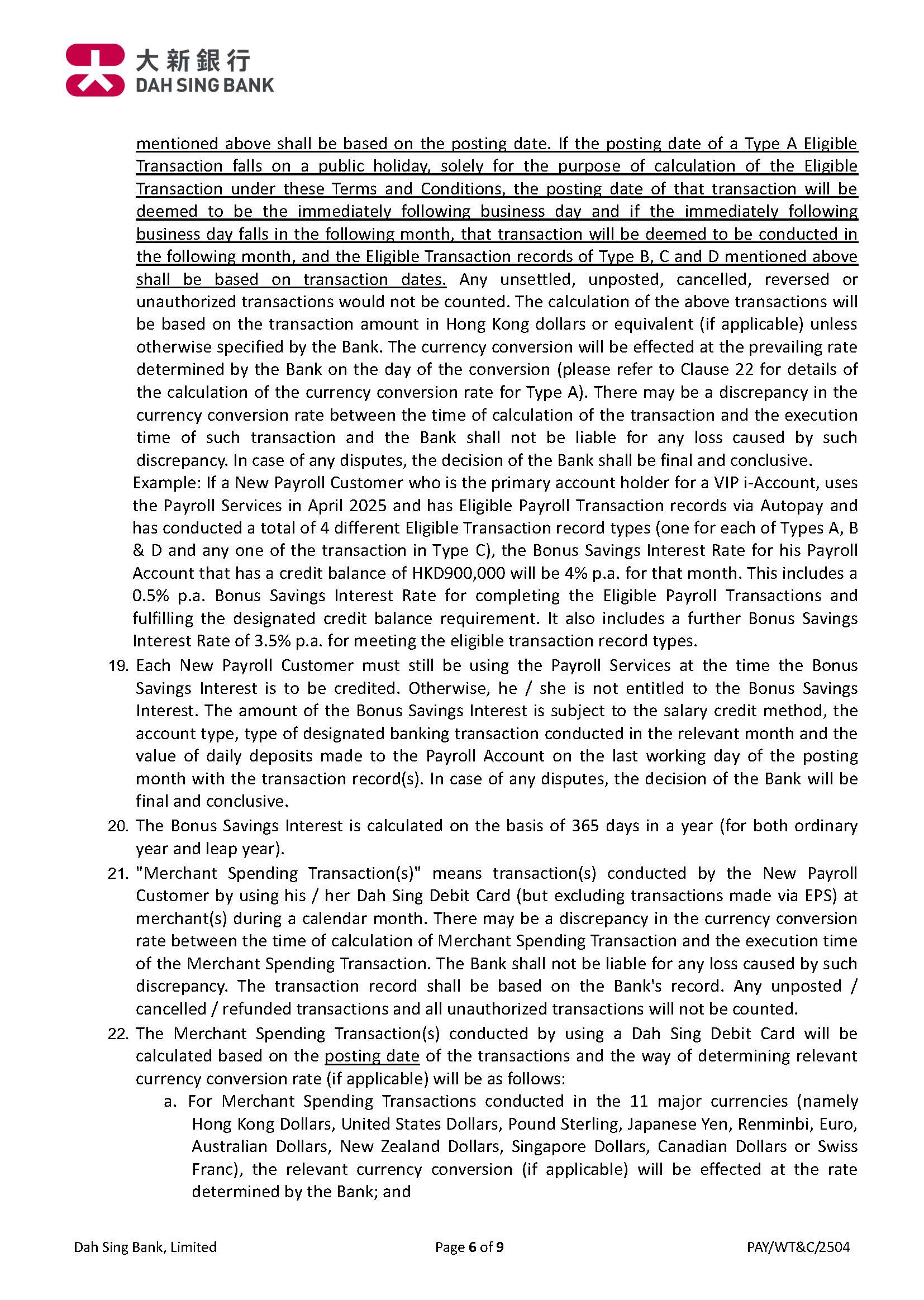 大新銀行
DAH SING BANK

mentioned above shall be based on the posting date. If the posting date of a Type A Eligible Transaction falls on a public holiday, solely for the purpose of calculation of the Eligible Transaction under these Terms and Conditions, the posting date of that transaction will be deemed to be the immediately following business day and if the immediately following business day falls in the following month, that transaction will be deemed to be conducted in the following month, and the Eligible Transaction records of Type B, C and D mentioned above shall be based on transaction dates. Any unsettled, unposted, cancelled, reversed or unauthorized transactions would not be counted. The calculation of the above transactions will be based on the transaction amount in Hong Kong dollars or equivalent (if applicable) unless otherwise specified by the Bank. The currency conversion will be effected at the prevailing rate determined by the Bank on the day of the conversion (please refer to Clause 22 for details of the calculation of the currency conversion rate for Type A). There may be a discrepancy in the currency conversion rate between the time of calculation of the transaction and the execution time of such transaction and the Bank shall not be liable for any loss caused by such discrepancy. In case of any disputes, the decision of the Bank shall be final and conclusive.

Example: If a New Payroll Customer who is the primary account holder for a VIP i-Account, uses the Payroll Services in April 2025 and has Eligible Payroll Transaction records via Autopay and has conducted a total of 4 different Eligible Transaction record types (one for each of Types A, B & D and any one of the transaction in Type C), the Bonus Savings Interest Rate for his Payroll Account that has a credit balance of HKD900,000 will be 4% p.a. for that month. This includes a 0.5% p.a. Bonus Savings Interest Rate for completing the Eligible Payroll Transactions and fulfilling the designated credit balance requirement. It also includes a further Bonus Savings Interest Rate of 3.5% p.a. for meeting the eligible transaction record types.

19. Each New Payroll Customer must still be using the Payroll Services at the time the Bonus Savings Interest is to be credited. Otherwise, he / she is not entitled to the Bonus Savings Interest. The amount of the Bonus Savings Interest is subject to the salary credit method, the account type, type of designated banking transaction conducted in the relevant month and the value of daily deposits made to the Payroll Account on the last working day of the posting month with the transaction record(s). In case of any disputes, the decision of the Bank will be final and conclusive.

20. The Bonus Savings Interest is calculated on the basis of 365 days in a year (for both ordinary year and leap year).

21. "Merchant Spending Transaction(s)" means transaction(s) conducted by the New Payroll Customer by using his / her Dah Sing Debit Card (but excluding transactions made via EPS) at merchant(s) during a calendar month. There may be a discrepancy in the currency conversion rate between the time of calculation of Merchant Spending Transaction and the execution time of the Merchant Spending Transaction. The Bank shall not be liable for any loss caused by such discrepancy. The transaction record shall be based on the Bank's record. Any unposted / cancelled / refunded transactions and all unauthorized transactions will not be counted.

22. The Merchant Spending Transaction(s) conducted by using a Dah Sing Debit Card will be calculated based on the posting date of the transactions and the way of determining relevant currency conversion rate (if applicable) will be as follows:
a. For Merchant Spending Transactions conducted in the 11 major currencies (namely Hong Kong Dollars, United States Dollars, Pound Sterling, Japanese Yen, Renminbi, Euro, Australian Dollars, New Zealand Dollars, Singapore Dollars, Canadian Dollars or Swiss Franc), the relevant currency conversion (if applicable) will be effected at the rate determined by the Bank; and

Dah Sing Bank, Limited    Page 6 of 9    PAY/WT&C/2504